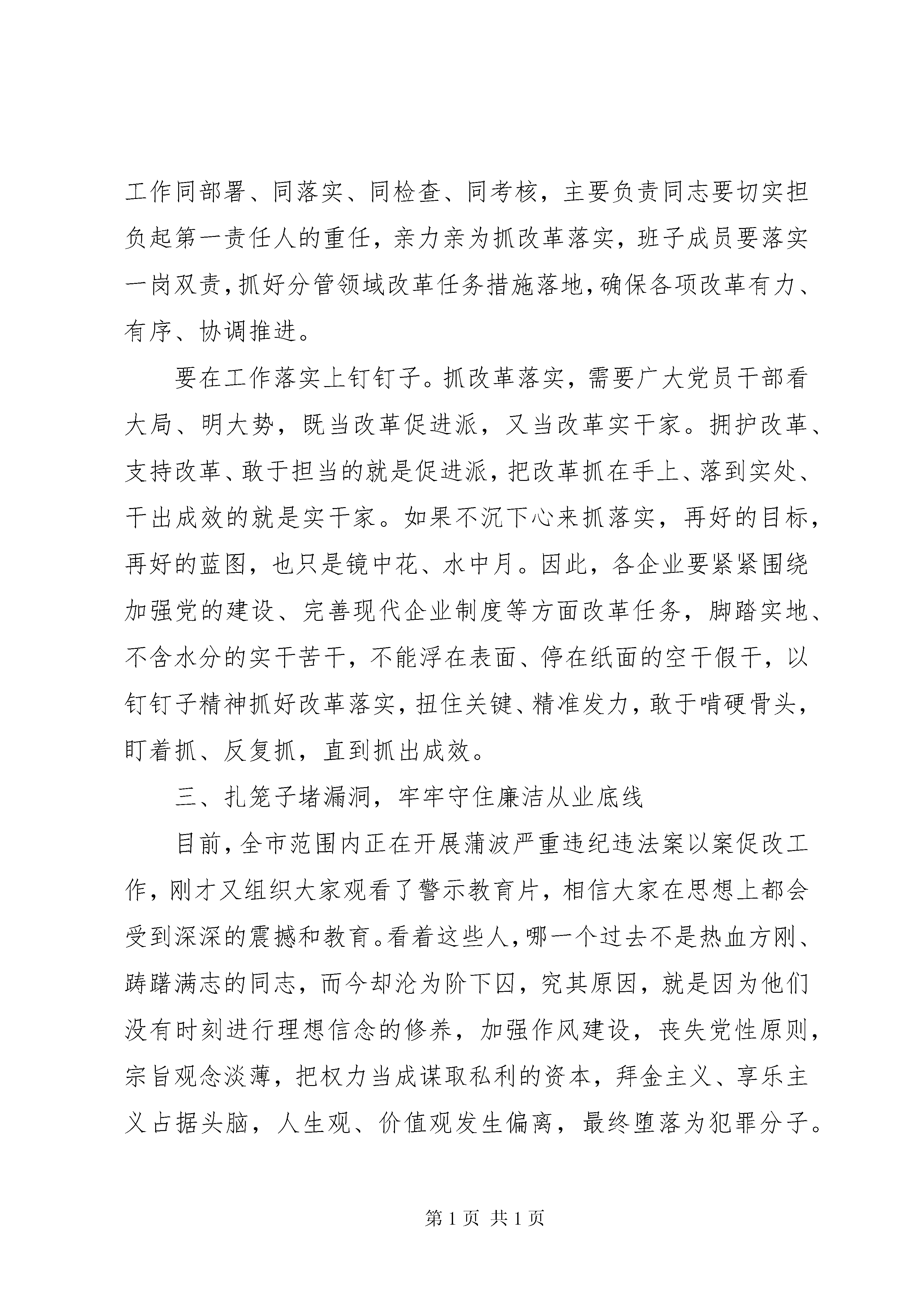 工作同部署、同落实、同检查、同考核，主要负责同志要切实担负起第一责任人的重任，亲力亲为抓改革落实，班子成员要落实一岗双责，抓好分管领域改革任务措施落地，确保各项改革有力、有序、协调推进。

要在工作落实上钉钉子。抓改革落实，需要广大党员干部看大局、明大势，既当改革促进派，又当改革实干家。拥护改革、支持改革、敢于担当的就是促进派，把改革抓在手上、落到实处、干出成效的就是实干家。如果不沉下心来抓落实，再好的目标，再好的蓝图，也只是镜中花、水中月。因此，各企业要紧紧围绕加强党的建设、完善现代企业制度等方面改革任务，脚踏实地、不含水分的实干苦干，不能浮在表面、停在纸面的空干假干，以钉钉子精神抓好改革落实，扭住关键、精准发力，敢于啃硬骨头，盯着抓、反复抓，直到抓出成效。

三、扎笼子堵漏洞，牢牢守住廉洁从业底线

目前，全市范围内正在开展蒲波严重违纪违法案以案促改工作，刚才又组织大家观看了警示教育片，相信大家在思想上都会受到深深的震撼和教育。看着这些人，哪一个过去不是热血方刚、踌躇满志的同志，而今却沦为阶下囚，究其原因，就是因为他们没有时刻进行理想信念的修养，加强作风建设，丧失党性原则，宗旨观念淡薄，把权力当成谋取私利的资本，拜金主义、享乐主义占据头脑，人生观、价值观发生偏离，最终堕落为犯罪分子。

第 1 页 共 1 页